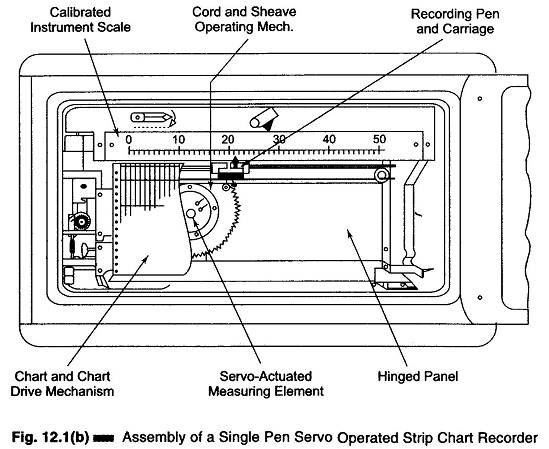 Calibrated Instrument Scale

Cord and Sheave Operating Mech.

Recording Pen and Carriage

0 10 20 30 40 50

Chart and Chart Drive Mechanism

Servo-Actuated Measuring Element

Hinged Panel

Fig. 12.1(b) Assembly of a Single Pen Servo Operated Strip Chart Recorder